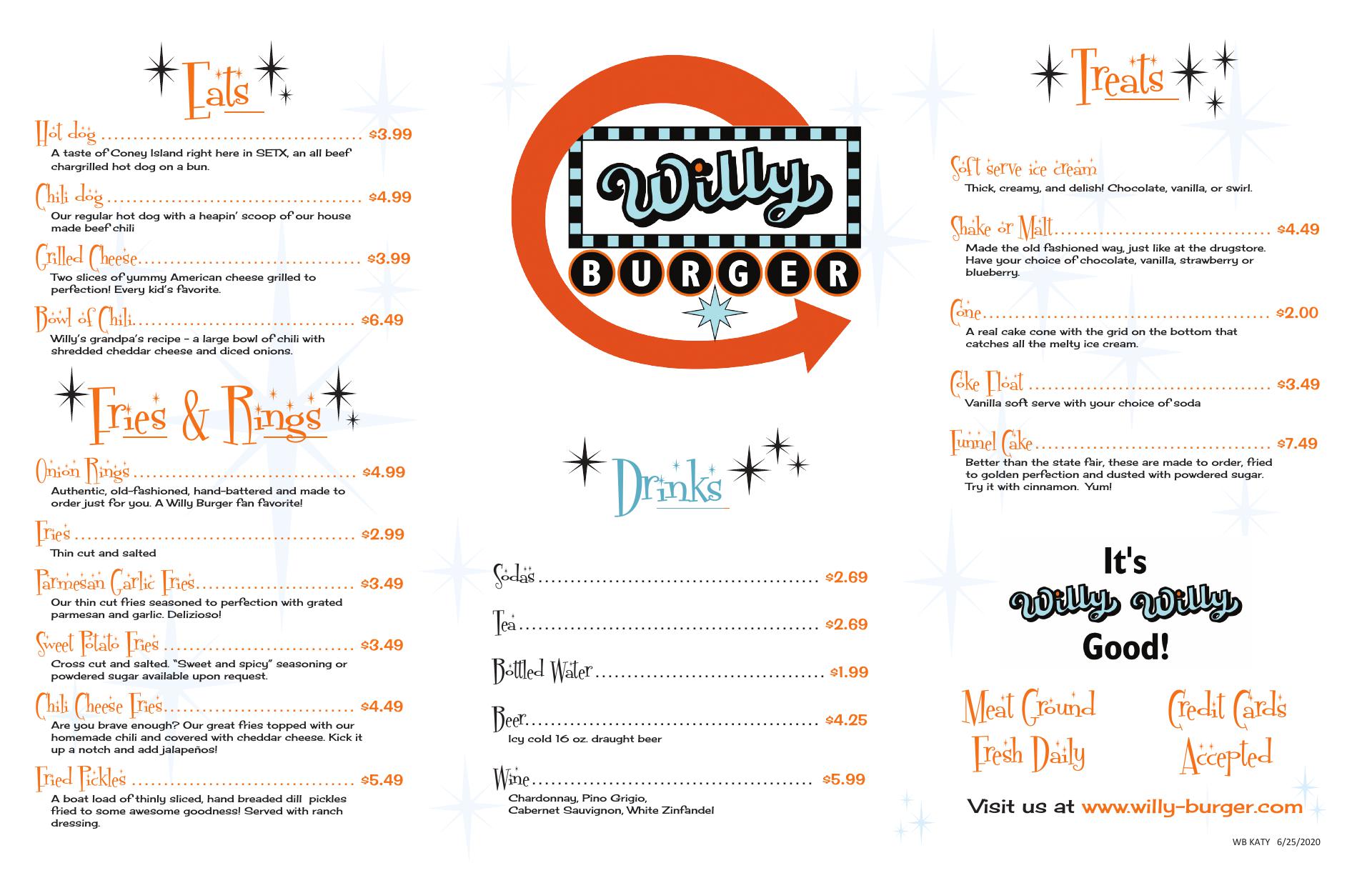 Eats

Hot dog ........................................ $3.99
A taste of Coney Island right here in SETX, an all beef chargrilled hot dog on a bun.

Chili dog ........................................ $4.99
Our regular hot dog with a heapin' scoop of our house made beef chili

Grilled Cheese ........................................ $3.99
Two slices of yummy American cheese grilled to perfection! Every kid's favorite.

Bowl of Chili ........................................ $6.49
Willy's grandpa's recipe - a large bowl of chili with shredded cheddar cheese and diced onions.

Fries & Rings

Onion Rings ........................................ $4.99
Authentic, old-fashioned, hand-battered and made to order just for you. A Willy Burger fan favorite!

Fries ........................................ $2.99
Thin cut and salted

Parmesan Garlic Fries ........................................ $3.49
Our thin cut fries seasoned to perfection with grated parmesan and garlic. Delizioso!

Sweet Potato Fries ........................................ $3.49
Cross cut and salted. "Sweet and spicy" seasoning or powdered sugar available upon request.

Chili Cheese Fries ........................................ $4.49
Are you brave enough? Our great fries topped with our homemade chili and covered with cheddar cheese. Kick it up a notch and add jalapeños!

Fried Pickles ........................................ $5.49
A boat load of thinly sliced, hand breaded dill pickles fried to some awesome goodness! Served with ranch dressing.

Willy BURGER

Drinks

Sodas ........................................ $2.69

Tea ........................................ $2.69

Bottled Water ........................................ $1.99

Beer ........................................ $4.25
Icy cold 16 oz. draught beer

Wine ........................................ $5.99
Chardonnay, Pino Grigio, Cabernet Sauvignon, White Zinfandel

Treats

Soft serve ice cream
Thick, creamy, and delish! Chocolate, vanilla, or swirl.

Shake or Malt ........................................ $4.49
Made the old fashioned way, just like at the drugstore. Have your choice of chocolate, vanilla, strawberry or blueberry.

Cone ........................................ $2.00
A real cake cone with the grid on the bottom that catches all the melty ice cream.

Coke Float ........................................ $3.49
Vanilla soft serve with your choice of soda

Funnel Cake ........................................ $7.49
Better than the state fair, these are made to order, fried to golden perfection and dusted with powdered sugar. Try it with cinnamon. Yum!

It's Willy Willy Good!

Meat Ground Fresh Daily

Credit Cards Accepted

Visit us at www.willy-burger.com

WB KATY 6/25/2020